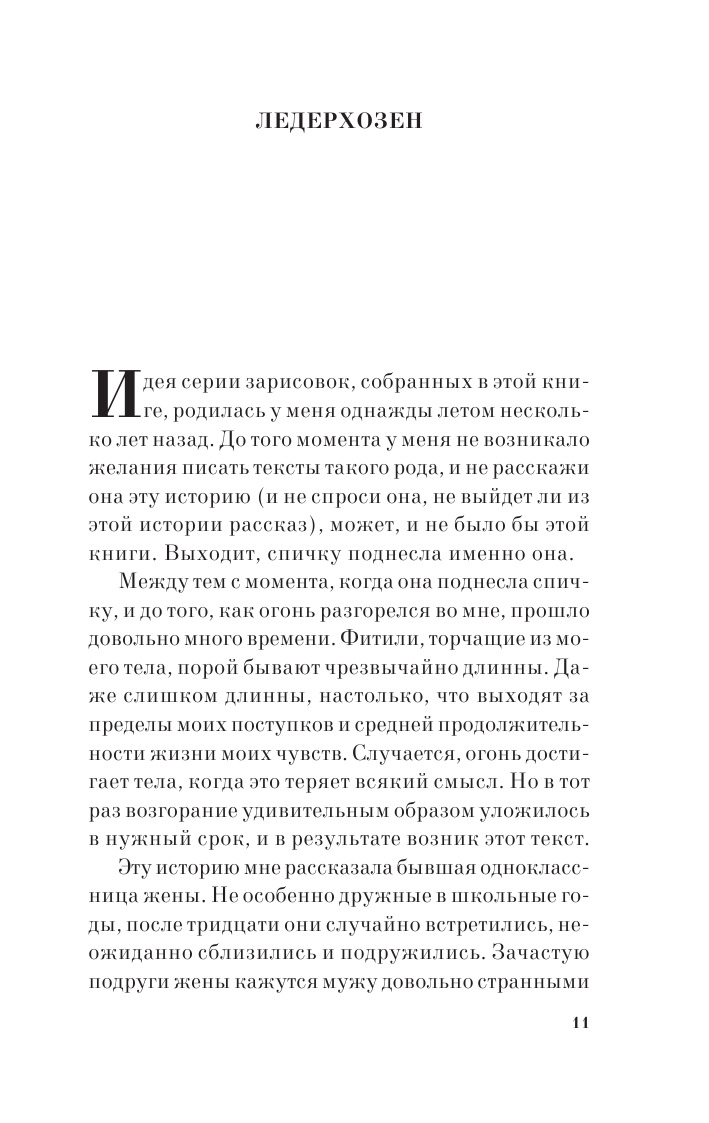 ЛЕДЕРХОЗЕН

Идея серии зарисовок, собранных в этой книге, родилась у меня однажды летом несколько лет назад. До того момента у меня не возникало желания писать тексты такого рода, и не расскажи она эту историю (и не спроси она, не выйдет ли из этой истории рассказ), может, и не было бы этой книги. Выходит, спичку поднесла именно она.

Между тем с момента, когда она поднесла спичку, и до того, как огонь разгорелся во мне, прошло довольно много времени. Фитили, торчащие из моего тела, порой бывают чрезвычайно длинны. Даже слишком длинны, настолько, что выходят за пределы моих поступков и средней продолжительности жизни моих чувств. Случается, огонь достигает тела, когда это теряет всякий смысл. Но в тот раз возгорание удивительным образом уложилось в нужный срок, и в результате возник этот текст.

Эту историю мне рассказала бывшая одноклассница жены. Не особенно дружные в школьные годы, после тридцати они случайно встретились, неожиданно сблизились и подружились. Зачастую подруги жены кажутся мужу довольно странными

11